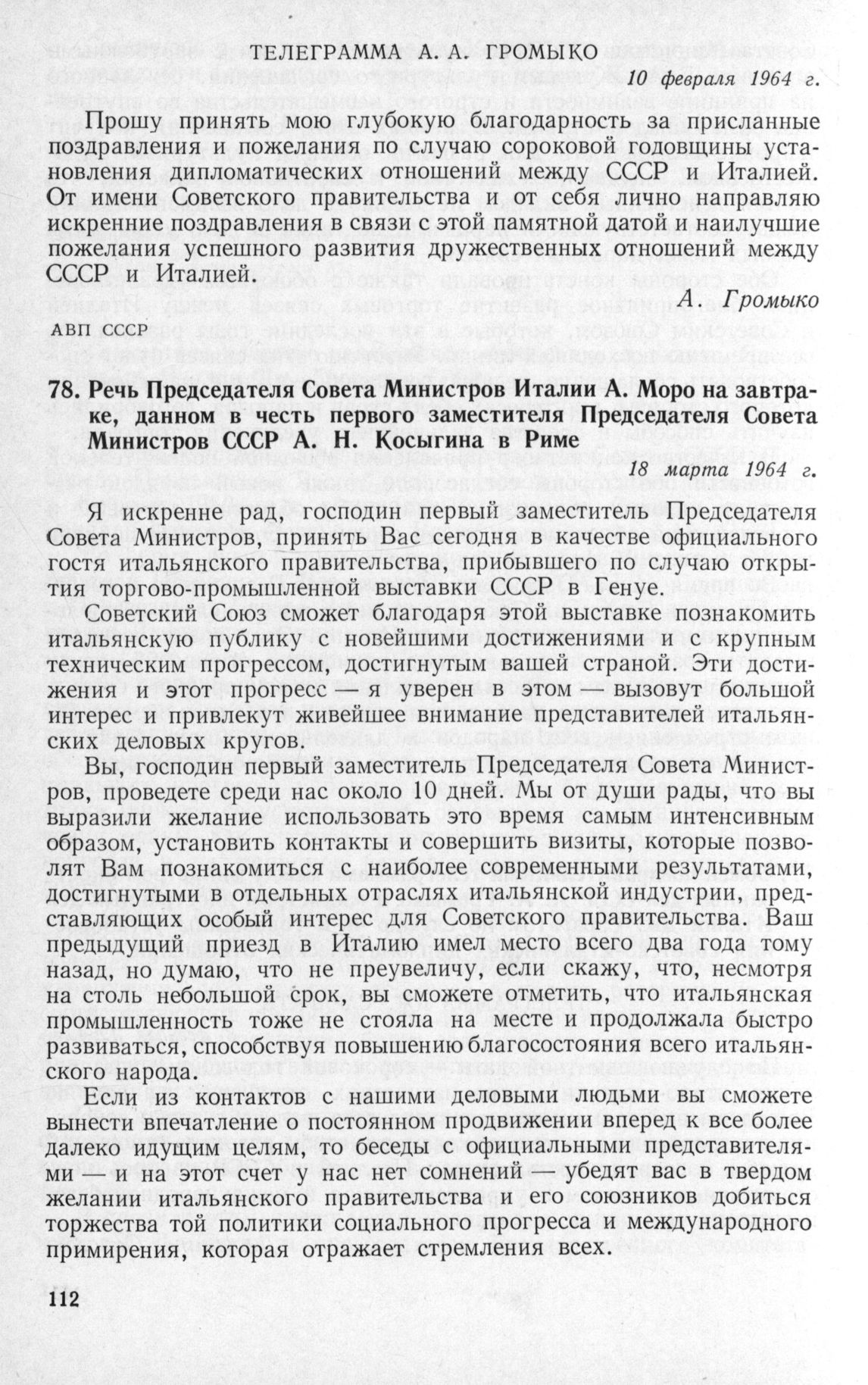 ТЕЛЕГРАММА А. А. ГРОМЫКО

10 февраля 1964 г.

Прошу принять мою глубокую благодарность за присланные поздравления и пожелания по случаю сороковой годовщины установления дипломатических отношений между СССР и Италией. От имени Советского правительства и от себя лично направляю искренние поздравления в связи с этой памятной датой и наилучшие пожелания успешного развития дружественных отношений между СССР и Италией.

А. Громыко

АВП СССР

78. Речь Председателя Совета Министров Италии А. Моро на завтраке, данном в честь первого заместителя Председателя Совета Министров СССР А. Н. Косыгина в Риме

18 марта 1964 г.

Я искренне рад, господин первый заместитель Председателя Совета Министров, принять Вас сегодня в качестве официального гостя итальянского правительства, прибывшего по случаю открытия торгово-промышленной выставки СССР в Генуе.

Советский Союз сможет благодаря этой выставке познакомить итальянскую публику с новейшими достижениями и с крупным техническим прогрессом, достигнутым вашей страной. Эти достижения и этот прогресс — я уверен в этом — вызовут большой интерес и привлекут живейшее внимание представителей итальянских деловых кругов.

Вы, господин первый заместитель Председателя Совета Министров, проведете среди нас около 10 дней. Мы от души рады, что вы выразили желание использовать это время самым интенсивным образом, установить контакты и совершить визиты, которые позволят Вам познакомиться с наиболее современными результатами, достигнутыми в отдельных отраслях итальянской индустрии, представляющих особый интерес для Советского правительства. Ваш предыдущий приезд в Италию имел место всего два года тому назад, но думаю, что не преувеличу, если скажу, что, несмотря на столь небольшой срок, вы сможете отметить, что итальянская промышленность тоже не стояла на месте и продолжала быстро развиваться, способствуя повышению благосостояния всего итальянского народа.

Если из контактов с нашими деловыми людьми вы сможете вынести впечатление о постоянном продвижении вперед к все более далеко идущим целям, то беседы с официальными представителями — и на этот счет у нас нет сомнений — убедят вас в твердом желании итальянского правительства и его союзников добиться торжества той политики социального прогресса и международного примирения, которая отражает стремления всех.

112